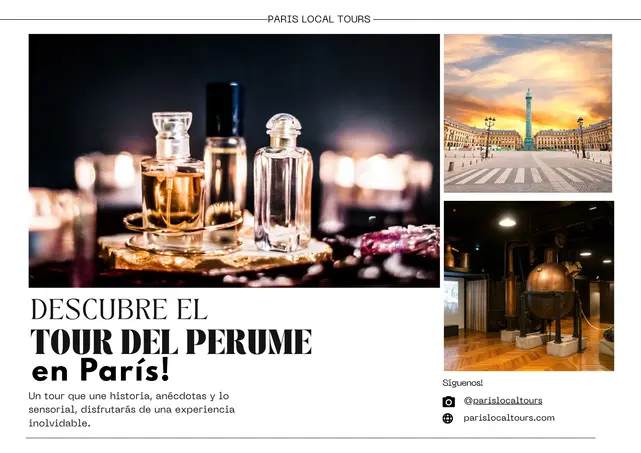 PARIS LOCAL TOURS

DESCUBRE EL
TOUR DEL PERUME
en París!

Un tour que une historia, anécdotas y lo sensorial, disfrutarás de una experiencia inolvidable.

Síguenos!

@parislocaltours

parislocaltours.com